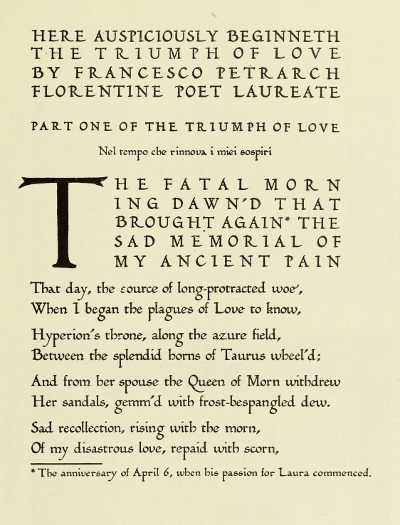 HERE AUSPICIOUSLY BEGINNETH THE TRIUMPH OF LOVE BY FRANCESCO PETRARCH FLORENTINE POET LAUREATE

PART ONE OF THE TRIUMPH OF LOVE

Nel tempo che rinnova i miei sospiri

THE FATAL MORNING DAWN'D THAT BROUGHT AGAIN* THE SAD MEMORIAL OF MY ANCIENT PAIN

That day, the source of long-protracted woe,
When I began the plagues of Love to know,

Hyperion's throne, along the azure field,
Between the splendid horns of Taurus wheel'd;

And from her spouse the Queen of Morn withdrew
Her sandals, gemm'd with frost-bespangled dew.

Sad recollection, rising with the morn,
Of my disastrous love, repaid with scorn,

* The anniversary of April 6, when his passion for Laura commenced.